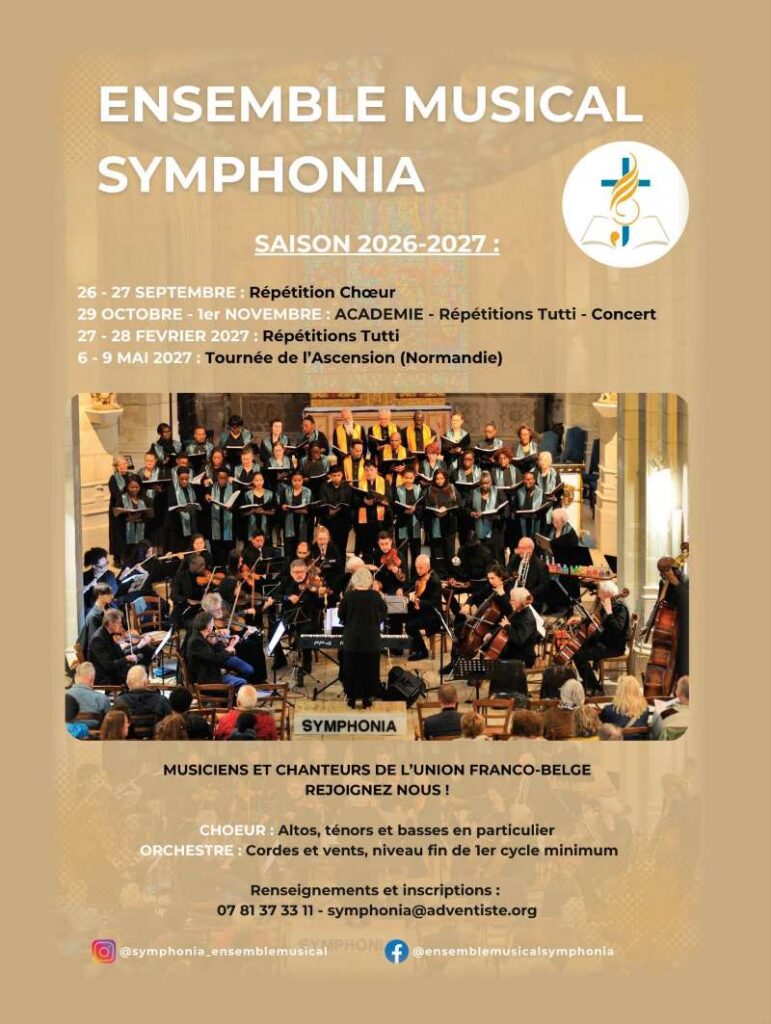 ENSEMBLE MUSICAL SYMPHONIA

SAISON 2026-2027 :

26 - 27 SEPTEMBRE : Répétition Chœur
29 OCTOBRE - 1er NOVEMBRE : ACADEMIE - Répétitions Tutti - Concert
27 - 28 FEVRIER 2027 : Répétitions Tutti
6 - 9 MAI 2027 : Tournée de l'Ascension (Normandie)

SYMPHONIA

MUSICIENS ET CHANTEURS DE L'UNION FRANCO-BELGE
REJOIGNEZ NOUS !

CHOEUR : Altos, ténors et basses en particulier
ORCHESTRE : Cordes et vents, niveau fin de 1er cycle minimum

Renseignements et inscriptions :
07 81 37 33 11 - symphonia@adventiste.org

@symphonia_ensemblemusical
@ensemblemusicalsymphonia